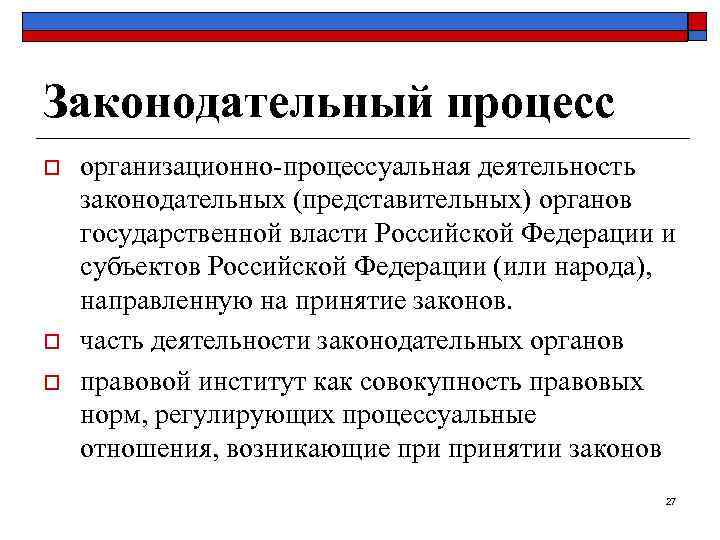 Законодательный процесс

организационно-процессуальная деятельность законодательных (представительных) органов государственной власти Российской Федерации и субъектов Российской Федерации (или народа), направленную на принятие законов.

часть деятельности законодательных органов

правовой институт как совокупность правовых норм, регулирующих процессуальные отношения, возникающие при принятии законов

27